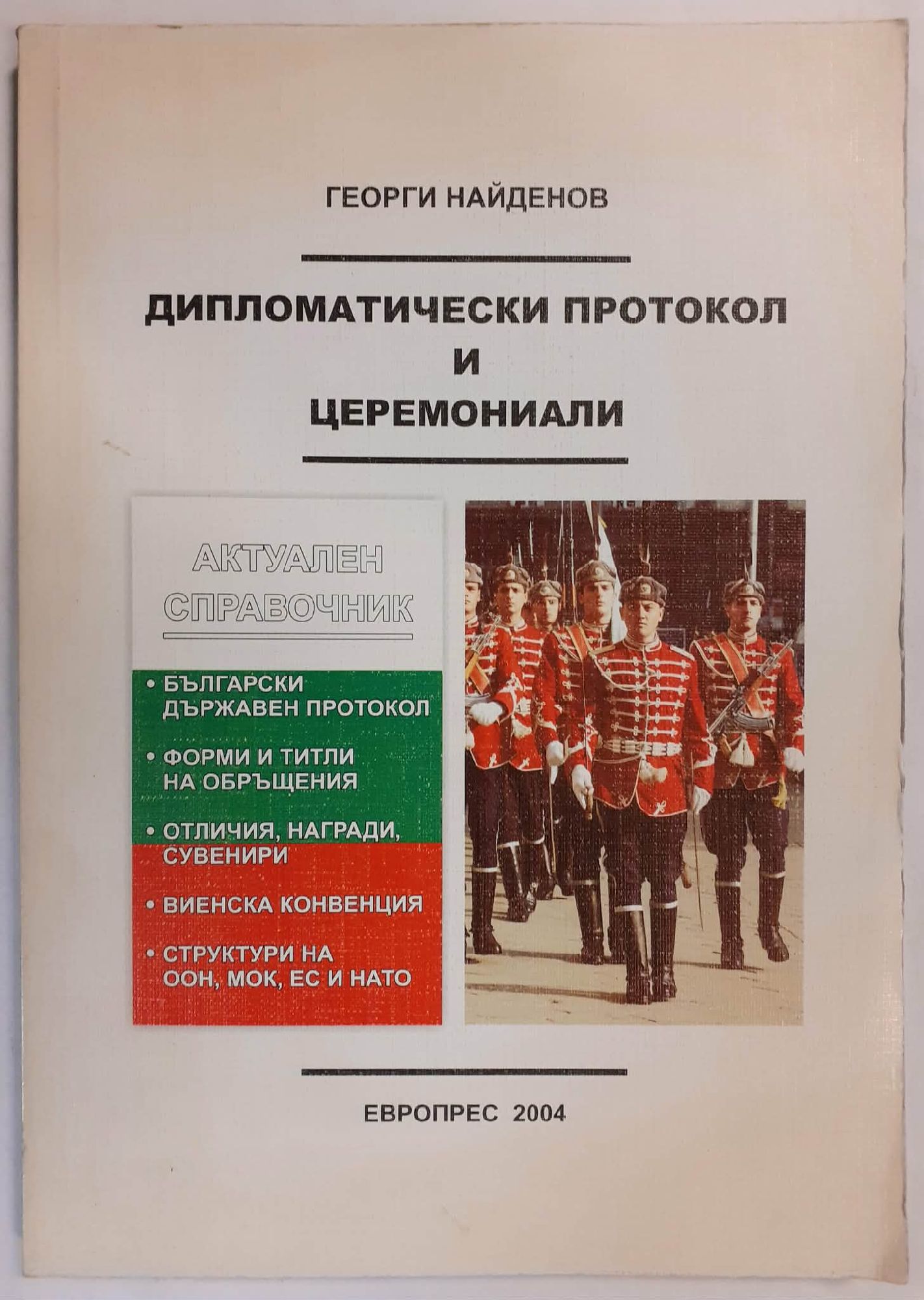 ГЕОРГИ НАЙДЕНОВ

ДИПЛОМАТИЧЕСКИ ПРОТОКОЛ
И
ЦЕРЕМОНИАЛИ

АКТУАЛЕН СПРАВОЧНИК

• БЪЛГАРСКИ ДЪРЖАВЕН ПРОТОКОЛ

• ФОРМИ И ТИТЛИ НА ОБРЪЩЕНИЯ

• ОТЛИЧИЯ, НАГРАДИ, СУВЕНИРИ

• ВИЕНСКА КОНВЕНЦИЯ

• СТРУКТУРИ НА ООН, МОК, ЕС И НАТО

ЕВРОПРЕС 2004